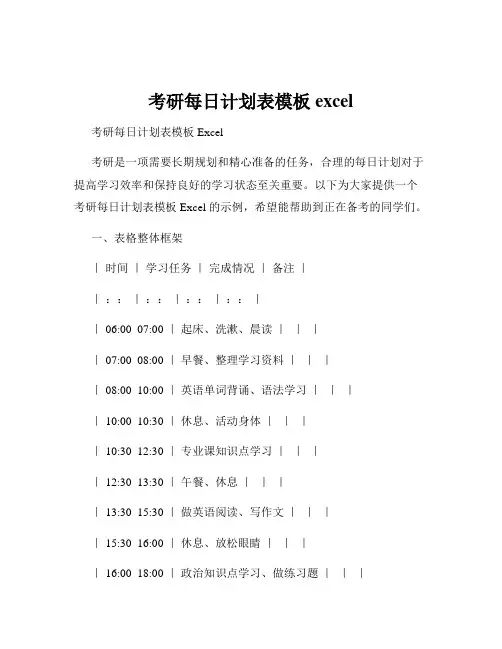 考研每日计划表模板 excel

考研每日计划表模板 Excel

考研是一项需要长期规划和精心准备的任务，合理的每日计划对于提高学习效率和保持良好的学习状态至关重要。以下为大家提供一个考研每日计划表模板 Excel 的示例，希望能帮助到正在备考的同学们。

一、表格整体框架

| 时间 | 学习任务 | 完成情况 | 备注 |

| : : | : : | : : | : : |

| 06:00 07:00 | 起床、洗漱、晨读 | | |

| 07:00 08:00 | 早餐、整理学习资料 | | |

| 08:00 10:00 | 英语单词背诵、语法学习 | | |

| 10:00 10:30 | 休息、活动身体 | | |

| 10:30 12:30 | 专业课知识点学习 | | |

| 12:30 13:30 | 午餐、休息 | | |

| 13:30 15:30 | 做英语阅读、写作文 | | |

| 15:30 16:00 | 休息、放松眼睛 | | |

| 16:00 18:00 | 政治知识点学习、做练习题 | | |